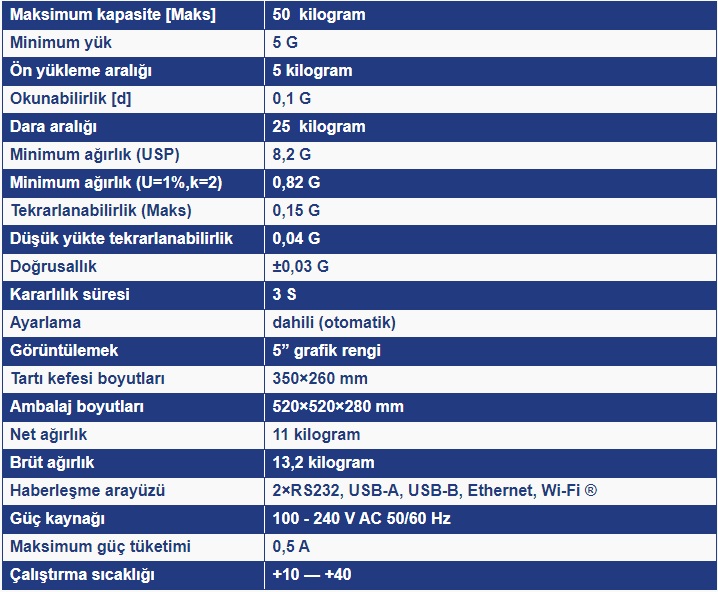 | Maksimum kapasite [Maks] | 50 kilogram |
|---|---|
| Minimum yük | 5 G |
| Ön yükleme aralığı | 5 kilogram |
| Okunabilirlik [d] | 0,1 G |
| Dara aralığı | 25 kilogram |
| Minimum ağırlık (USP) | 8,2 G |
| Minimum ağırlık (U=1%,k=2) | 0,82 G |
| Tekrarlanabilirlik (Maks) | 0,15 G |
| Düşük yükte tekrarlanabilirlik | 0,04 G |
| Doğrusallık | ±0,03 G |
| Kararlılık süresi | 3 S |
| Ayarlama | dahili (otomatik) |
| Görüntülemek | 5” grafik rengi |
| Tartı kefesi boyutları | 350×260 mm |
| Ambalaj boyutları | 520×520×280 mm |
| Net ağırlık | 11 kilogram |
| Brüt ağırlık | 13,2 kilogram |
| Haberleşme arayüzü | 2×RS232, USB-A, USB-B, Ethernet, Wi-Fi ® |
| Güç kaynağı | 100 - 240 V AC 50/60 Hz |
| Maksimum güç tüketimi | 0,5 A |
| Çalıştırma sıcaklığı | +10 — +40 |